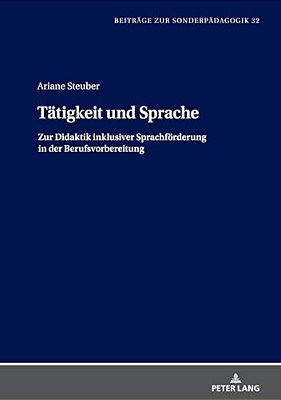 BEITRÄGE ZUR SONDERPÄDAGOGIK 32

Ariane Steuber

Tätigkeit und Sprache

Zur Didaktik inklusiver Sprachförderung in der Berufsvorbereitung

PETER LANG